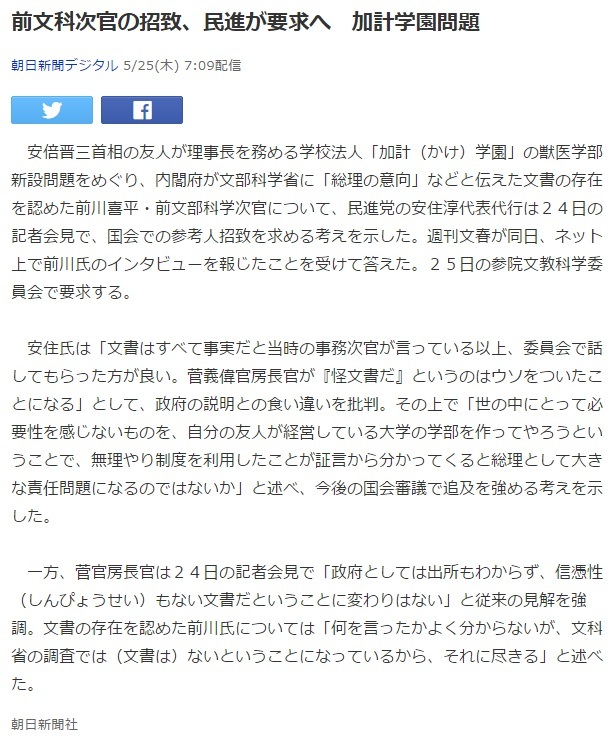 前文科次官の招致、民進が要求へ　加計学園問題

朝日新聞デジタル 5/25(木) 7:09配信

安倍晋三首相の友人が理事長を務める学校法人「加計（かけ）学園」の獣医学部新設問題をめぐり、内閣府が文部科学省に「総理の意向」などと伝えた文書の存在を認めた前川喜平・前文部科学次官について、民進党の安住淳代表代行は２４日の記者会見で、国会での参考人招致を求める考えを示した。週刊文春が同日、ネット上で前川氏のインタビューを報じたことを受けて答えた。２５日の参院文教科学委員会で要求する。

安住氏は「文書はすべて事実だと当時の事務次官が言っている以上、委員会で話してもらった方が良い。菅義偉官房長官が『怪文書だ』というのはウソをついたことになる」として、政府の説明との食い違いを批判。その上で「世の中にとって必要性を感じないものを、自分の友人が経営している大学の学部を作ってやろうということで、無理やり制度を利用したことが証言から分かってくると総理として大きな責任問題になるのではないか」と述べ、今後の国会審議で追及を強める考えを示した。

一方、菅官房長官は２４日の記者会見で「政府としては出所もわからず、信憑性（しんぴょうせい）もない文書だということに変わりはない」と従来の見解を強調。文書の存在を認めた前川氏については「何を言ったかよく分からないが、文科省の調査では（文書は）ないということになっているから、それに尽きる」と述べた。

朝日新聞社